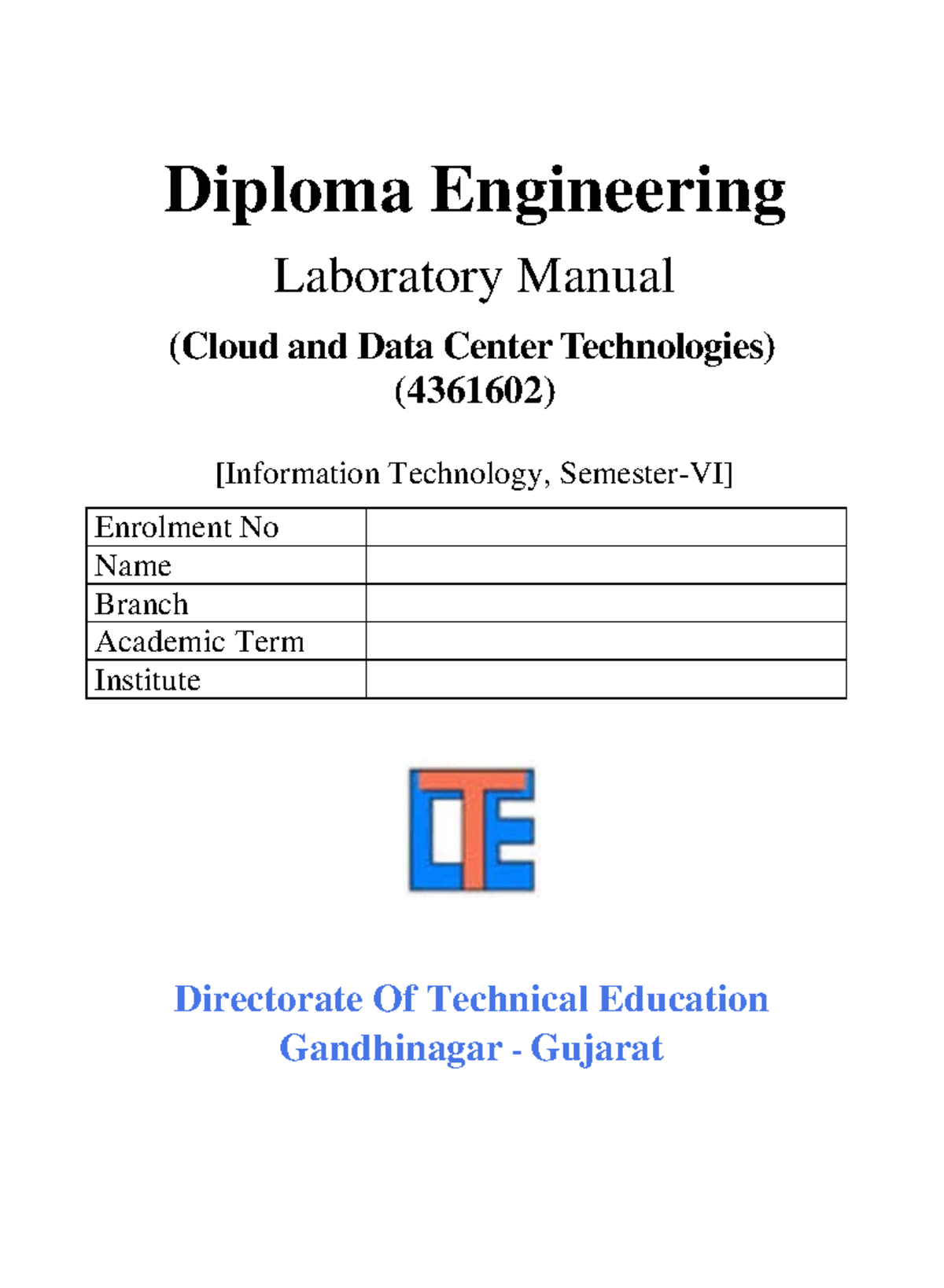 Diploma Engineering

Laboratory Manual

(Cloud and Data Center Technologies)
(4361602)

[Information Technology, Semester-VI]

| Enrolment No | |
|---|---|
| Name | |
| Branch | |
| Academic Term | |
| Institute | |

DTE

Directorate Of Technical Education
Gandhinagar - Gujarat